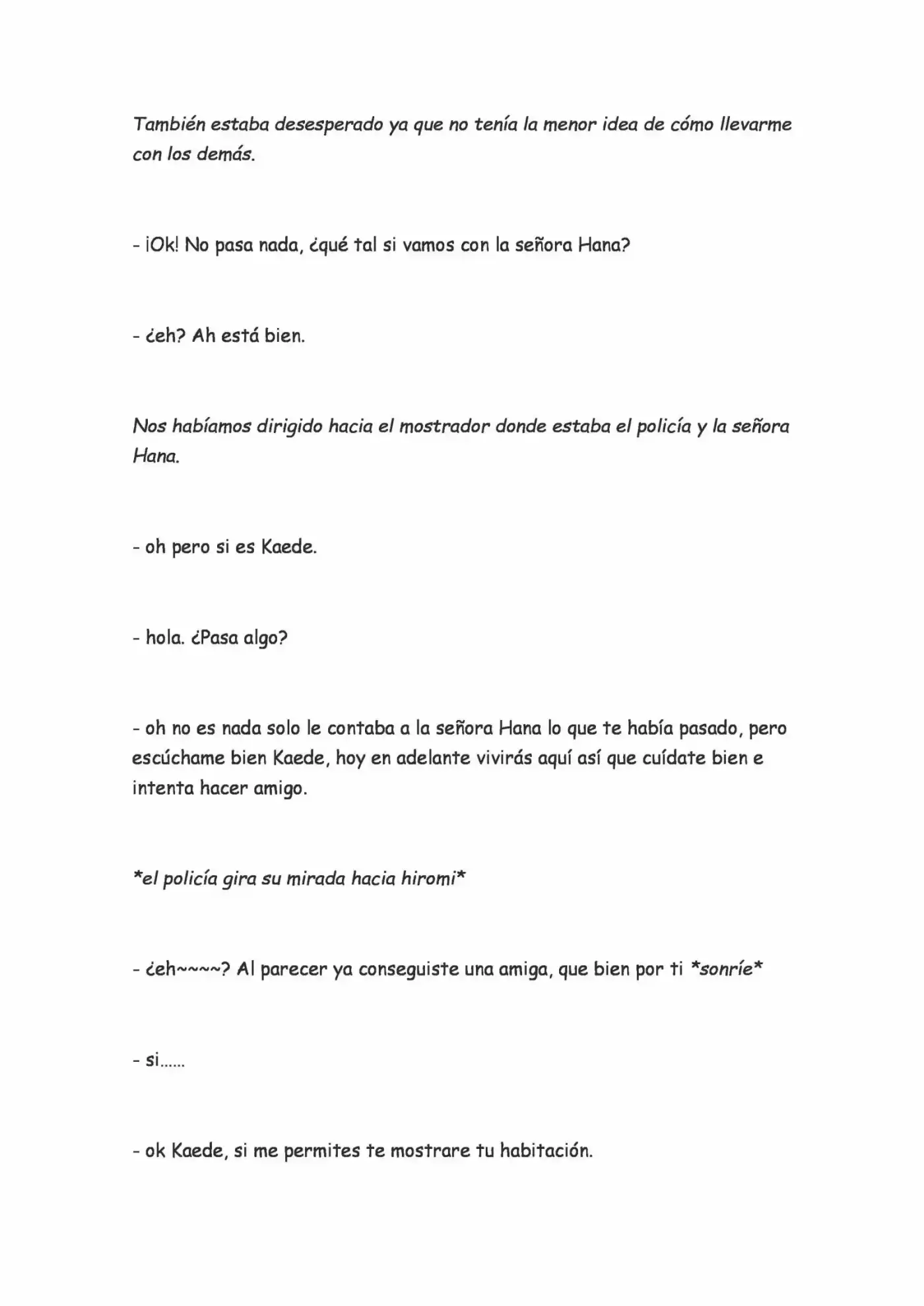 También estaba desesperado ya que no tenía la menor idea de cómo llevarme con los demás.

- ¡Ok! No pasa nada, ¿qué tal si vamos con la señora Hana?

- ¿eh? Ah está bien.

Nos habíamos dirigido hacia el mostrador donde estaba el policía y la señora Hana.

- oh pero si es Kaede.

- hola. ¿Pasa algo?

- oh no es nada solo le contaba a la señora Hana lo que te había pasado, pero escúchame bien Kaede, hoy en adelante vivirás aquí así que cuídate bien e intenta hacer amigo.

*el policía gira su mirada hacia hiromi*

- ¿eh~~~~? Al parecer ya conseguiste una amiga, que bien por ti *sonríe*

- si......

- ok Kaede, si me permites te mostrare tu habitación.